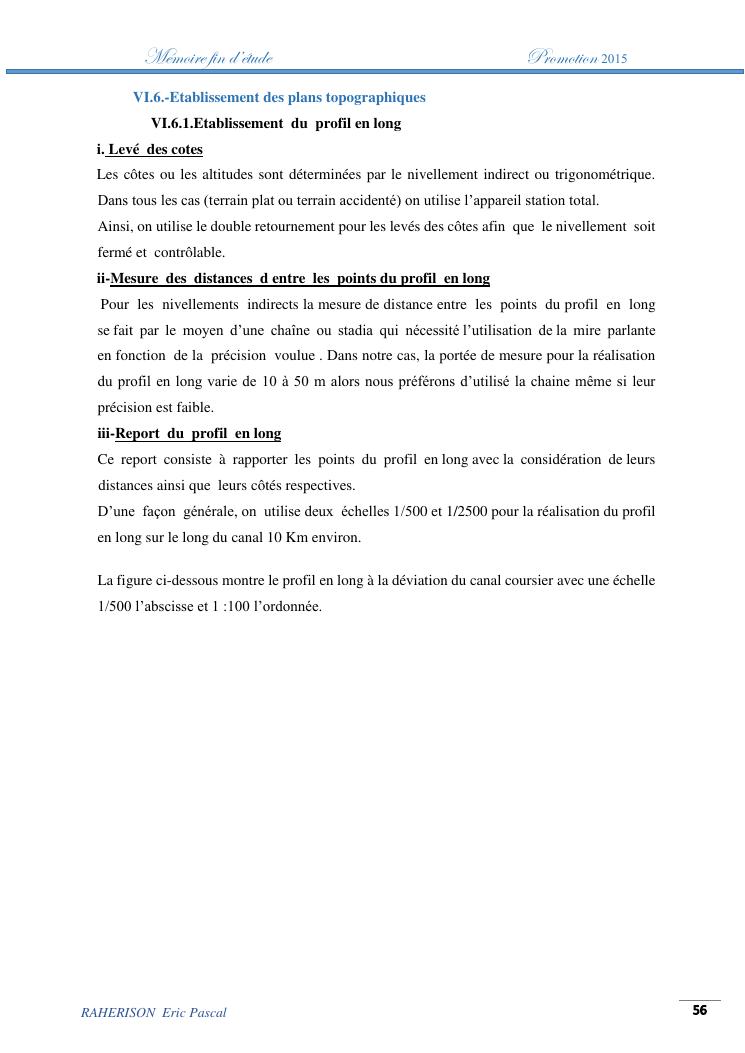 Memoire fin d'etude Promotion 2015

VI.6.-Etablissement des plans topographiques

VI.6.1.Etablissement du profil en long

i. Levé des cotes

Les côtes ou les altitudes sont déterminées par le nivellement indirect ou trigonométrique. Dans tous les cas (terrain plat ou terrain accidenté) on utilise l'appareil station total.

Ainsi, on utilise le double retournement pour les levés des côtes afin que le nivellement soit fermé et contrôlable.

ii-Mesure des distances d entre les points du profil en long

Pour les nivellements indirects la mesure de distance entre les points du profil en long se fait par le moyen d'une chaîne ou stadia qui nécessité l'utilisation de la mire parlante en fonction de la précision voulue . Dans notre cas, la portée de mesure pour la réalisation du profil en long varie de 10 à 50 m alors nous préférons d'utilisé la chaine même si leur précision est faible.

iii-Report du profil en long

Ce report consiste à rapporter les points du profil en long avec la considération de leurs distances ainsi que leurs côtés respectives.

D'une façon générale, on utilise deux échelles 1/500 et 1/2500 pour la réalisation du profil en long sur le long du canal 10 Km environ.

La figure ci-dessous montre le profil en long à la déviation du canal coursier avec une échelle 1/500 l'abscisse et 1 :100 l'ordonnée.

RAHERISON Eric Pascal

56